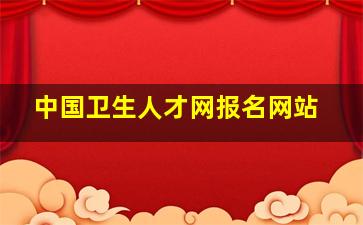 中国卫生人才网报名网站